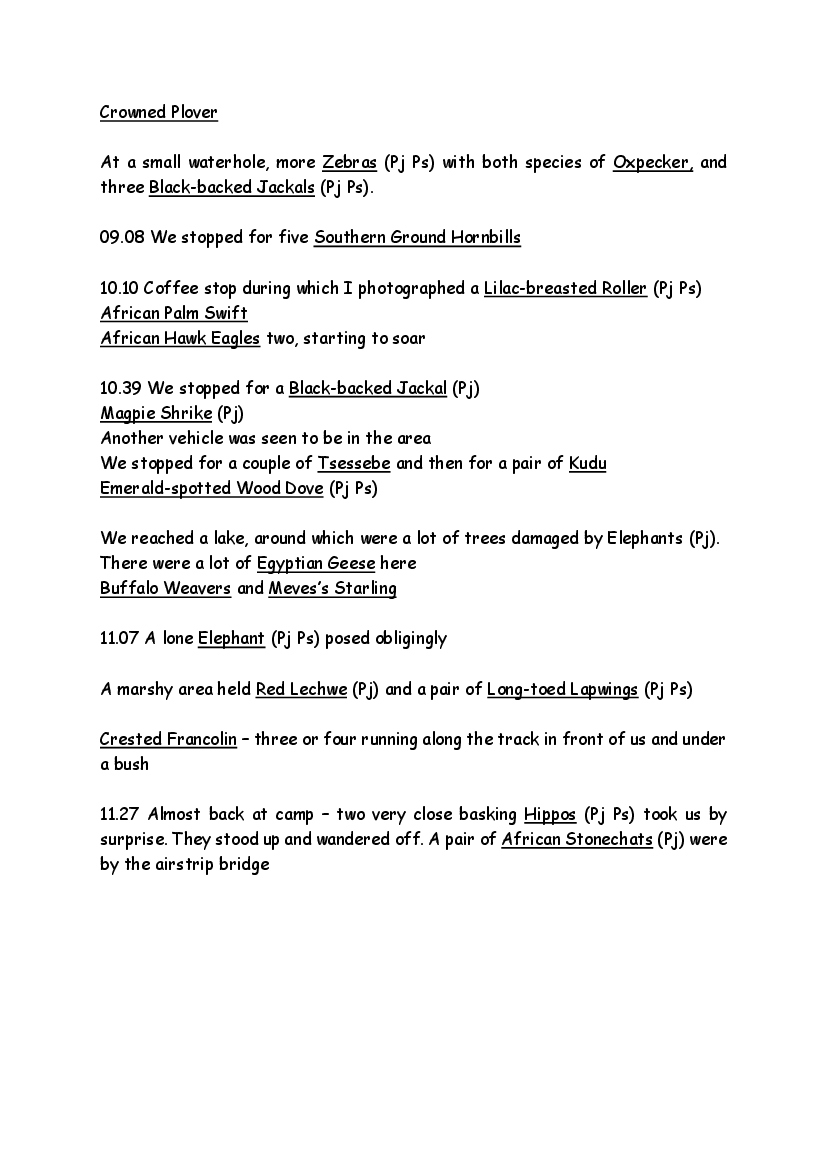 Crowned Plover

At a small waterhole, more Zebras (Pj Ps) with both species of Oxpecker, and three Black-backed Jackals (Pj Ps).

09.08 We stopped for five Southern Ground Hornbills

10.10 Coffee stop during which I photographed a Lilac-breasted Roller (Pj Ps)
African Palm Swift
African Hawk Eagles two, starting to soar

10.39 We stopped for a Black-backed Jackal (Pj)
Magpie Shrike (Pj)
Another vehicle was seen to be in the area
We stopped for a couple of Tsessebe and then for a pair of Kudu
Emerald-spotted Wood Dove (Pj Ps)

We reached a lake, around which were a lot of trees damaged by Elephants (Pj). There were a lot of Egyptian Geese here
Buffalo Weavers and Meves's Starling

11.07 A lone Elephant (Pj Ps) posed obligingly

A marshy area held Red Lechwe (Pj) and a pair of Long-toed Lapwings (Pj Ps)

Crested Francolin – three or four running along the track in front of us and under a bush

11.27 Almost back at camp – two very close basking Hippos (Pj Ps) took us by surprise. They stood up and wandered off. A pair of African Stonechats (Pj) were by the airstrip bridge